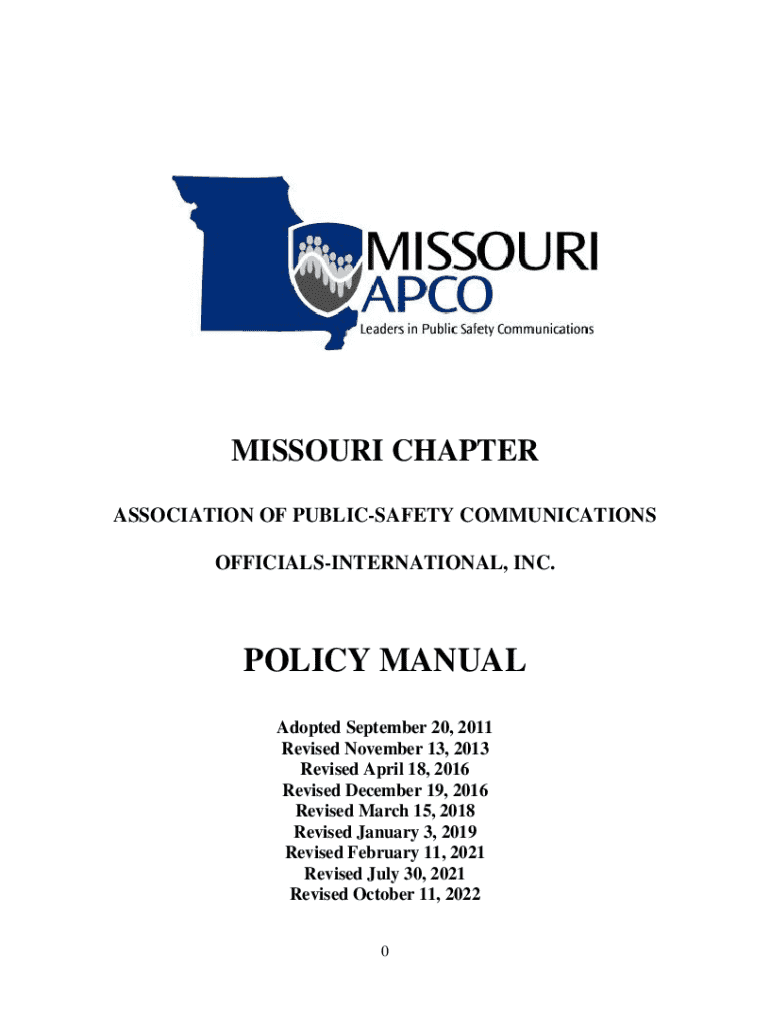 MISSOURI
APCO
Leaders in Public Safety Communications

MISSOURI CHAPTER

ASSOCIATION OF PUBLIC-SAFETY COMMUNICATIONS

OFFICIALS-INTERNATIONAL, INC.

POLICY MANUAL

Adopted September 20, 2011
Revised November 13, 2013
Revised April 18, 2016
Revised December 19, 2016
Revised March 15, 2018
Revised January 3, 2019
Revised February 11, 2021
Revised July 30, 2021
Revised October 11, 2022

0